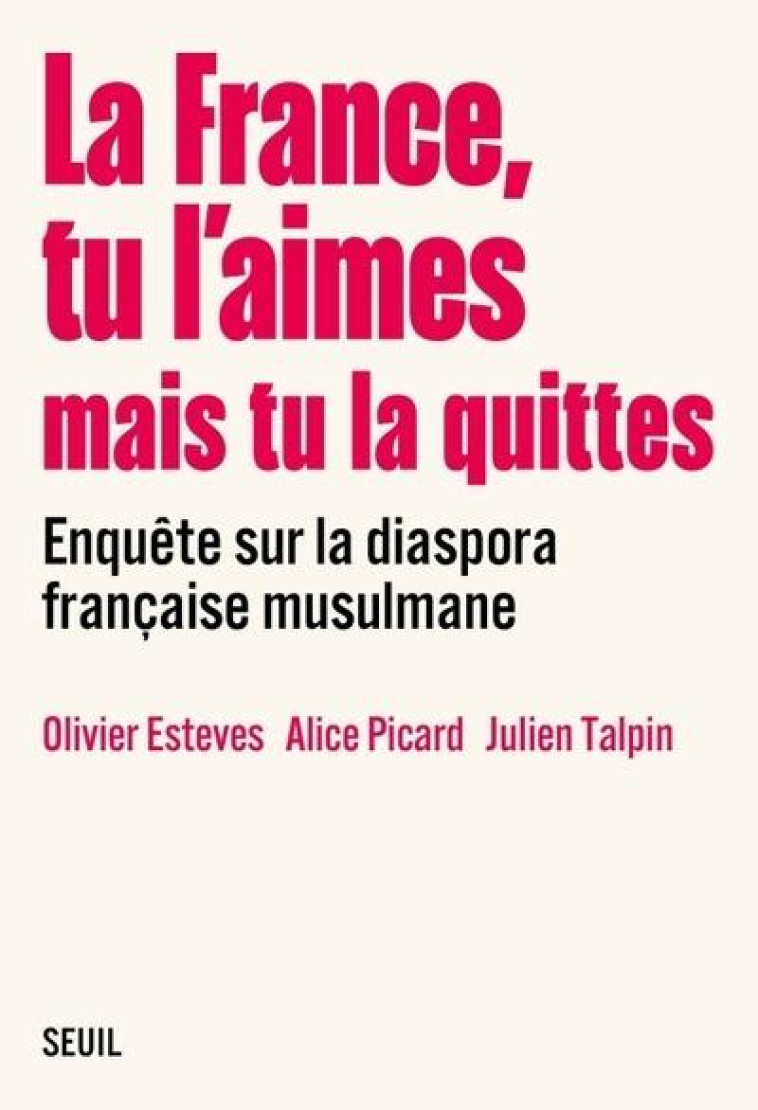 La France, tu l'aimes mais tu la quittes

Enquête sur la diaspora française musulmane

Olivier Esteves Alice Picard Julien Talpin

SEUIL